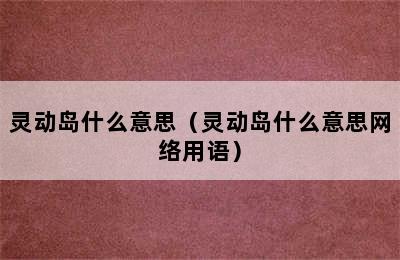 灵动岛什么意思（灵动岛什么意思网络用语）